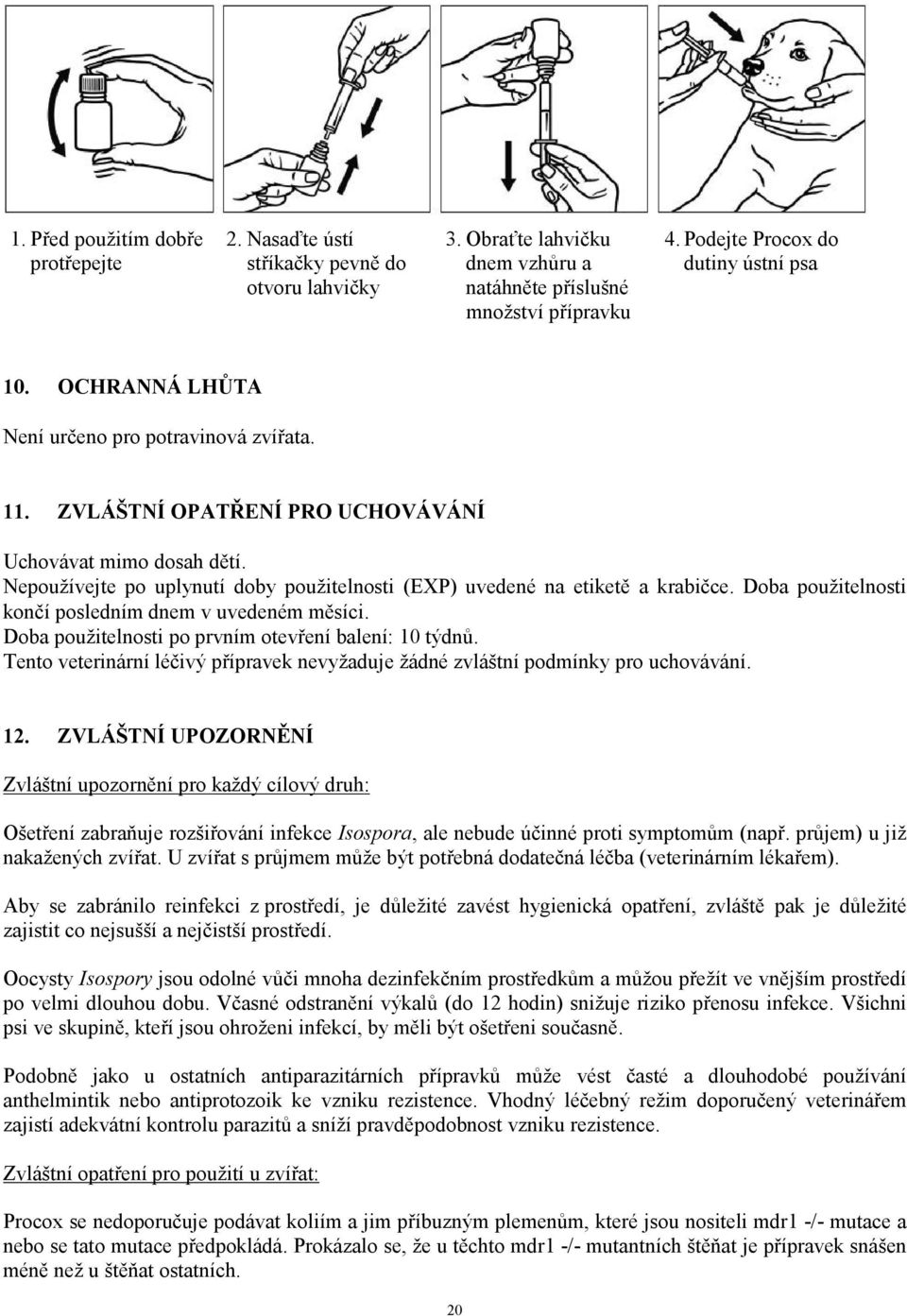 1. Před použitím dobře protřepejte

2. Nasaďte ústí stříkačky pevně do otvoru lahvičky

3. Obraťte lahvičku dnem vzhůru a natáhněte příslušné množství přípravku

4. Podejte Procox do dutiny ústní psa

10. OCHRANNÁ LHŮTA

Není určeno pro potravinová zvířata.

11. ZVLÁŠTNÍ OPATŘENÍ PRO UCHOVÁVÁNÍ

Uchovávat mimo dosah dětí.
Nepoužívejte po uplynutí doby použitelnosti (EXP) uvedené na etiketě a krabičce. Doba použitelnosti končí posledním dnem v uvedeném měsíci.
Doba použitelnosti po prvním otevření balení: 10 týdnů.
Tento veterinární léčivý přípravek nevyžaduje žádné zvláštní podmínky pro uchovávání.

12. ZVLÁŠTNÍ UPOZORNĚNÍ

Zvláštní upozornění pro každý cílový druh:

Ošetření zabraňuje rozšiřování infekce Isospora, ale nebude účinné proti symptomům (např. průjem) u již nakažených zvířat. U zvířat s průjmem může být potřebná dodatečná léčba (veterinárním lékařem).

Aby se zabránilo reinfekci z prostředí, je důležité zavést hygienická opatření, zvláště pak je důležité zajistit co nejsušší a nejčistší prostředí.

Oocysty Isospory jsou odolné vůči mnoha dezinfekčním prostředkům a můžou přežít ve vnějším prostředí po velmi dlouhou dobu. Včasné odstranění výkalů (do 12 hodin) snižuje riziko přenosu infekce. Všichni psi ve skupině, kteří jsou ohroženi infekcí, by měli být ošetřeni současně.

Podobně jako u ostatních antiparazitárních přípravků může vést časté a dlouhodobé používání anthelmintik nebo antiprotozoik ke vzniku rezistence. Vhodný léčebný režim doporučený veterinářem zajistí adekvátní kontrolu parazitů a sníží pravděpodobnost vzniku rezistence.

Zvláštní opatření pro použití u zvířat:

Procox se nedoporučuje podávat koliím a jim příbuzným plemenům, které jsou nositeli mdr1 -/- mutace a nebo se tato mutace předpokládá. Prokázalo se, že u těchto mdr1 -/- mutantních štěňat je přípravek snášen méně než u štěňat ostatních.

20